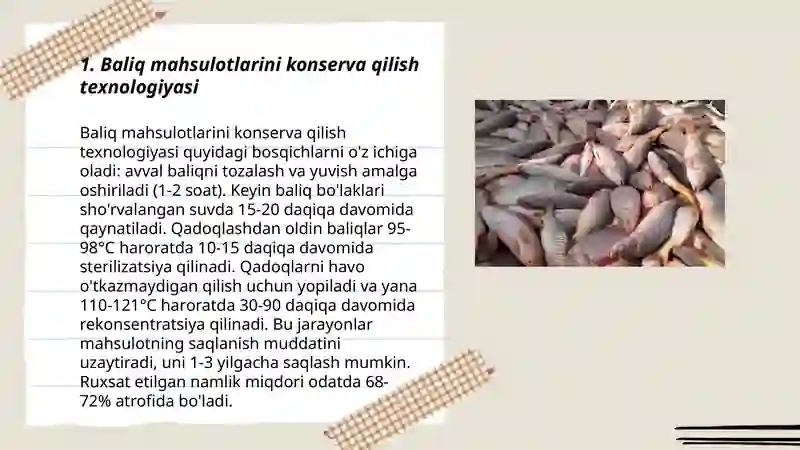 1. Baliq mahsulotlarini konserva qilish texnologiyasi

Baliq mahsulotlarini konserva qilish texnologiyasi quyidagi bosqichlarni o'z ichiga oladi: avval baliqni tozalash va yuvish amalga oshiriladi (1-2 soat). Keyin baliq bo'laklari sho'rvalangan suvda 15-20 daqiqa davomida qaynatiladi. Qadoqlashdan oldin baliqlar 95-98°C haroratda 10-15 daqiqa davomida sterilizatsiya qilinadi. Qadoqlarni havo o'tkazmaydigan qilish uchun yopiladi va yana 110-121°C haroratda 30-90 daqiqa davomida rekonsentratsiya qilinadi. Bu jarayonlar mahsulotning saqlanish muddatini uzaytiradi, uni 1-3 yilgacha saqlash mumkin. Ruxsat etilgan namlik miqdori odatda 68-72% atrofida bo'ladi.